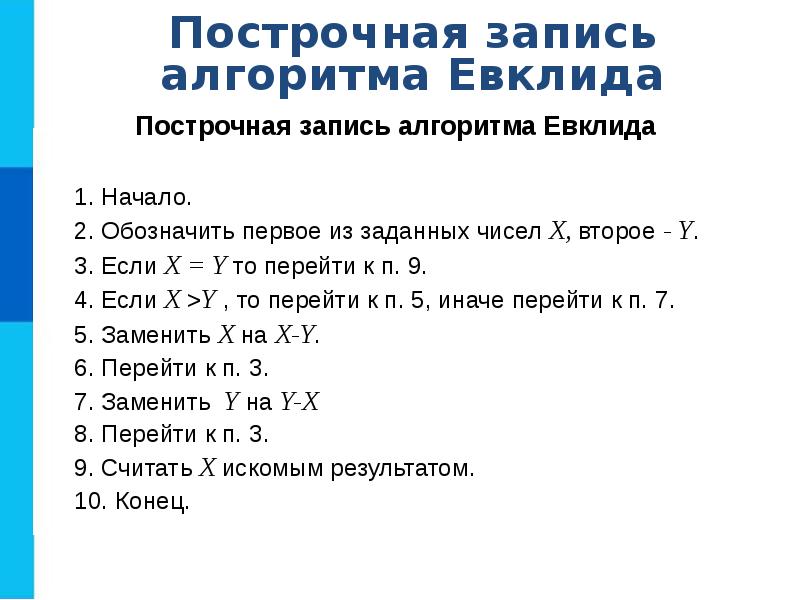 Построчная запись алгоритма Евклида

Построчная запись алгоритма Евклида

1. Начало.
2. Обозначить первое из заданных чисел $X$, второе - $Y$.
3. Если $X = Y$ то перейти к п. 9.
4. Если $X > Y$ , то перейти к п. 5, иначе перейти к п. 7.
5. Заменить $X$ на $X-Y$.
6. Перейти к п. 3.
7. Заменить $Y$ на $Y-X$
8. Перейти к п. 3.
9. Считать $X$ искомым результатом.
10. Конец.